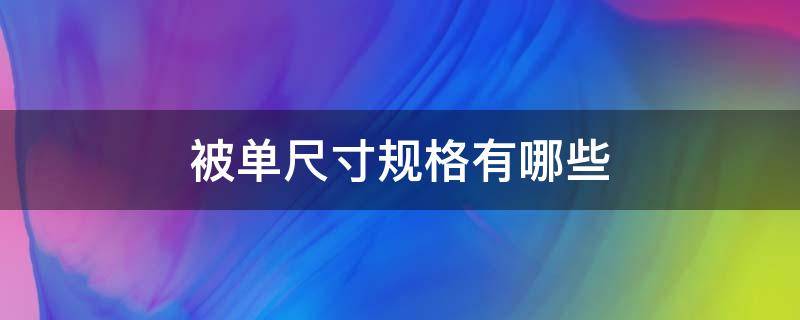 被单尺寸规格有哪些